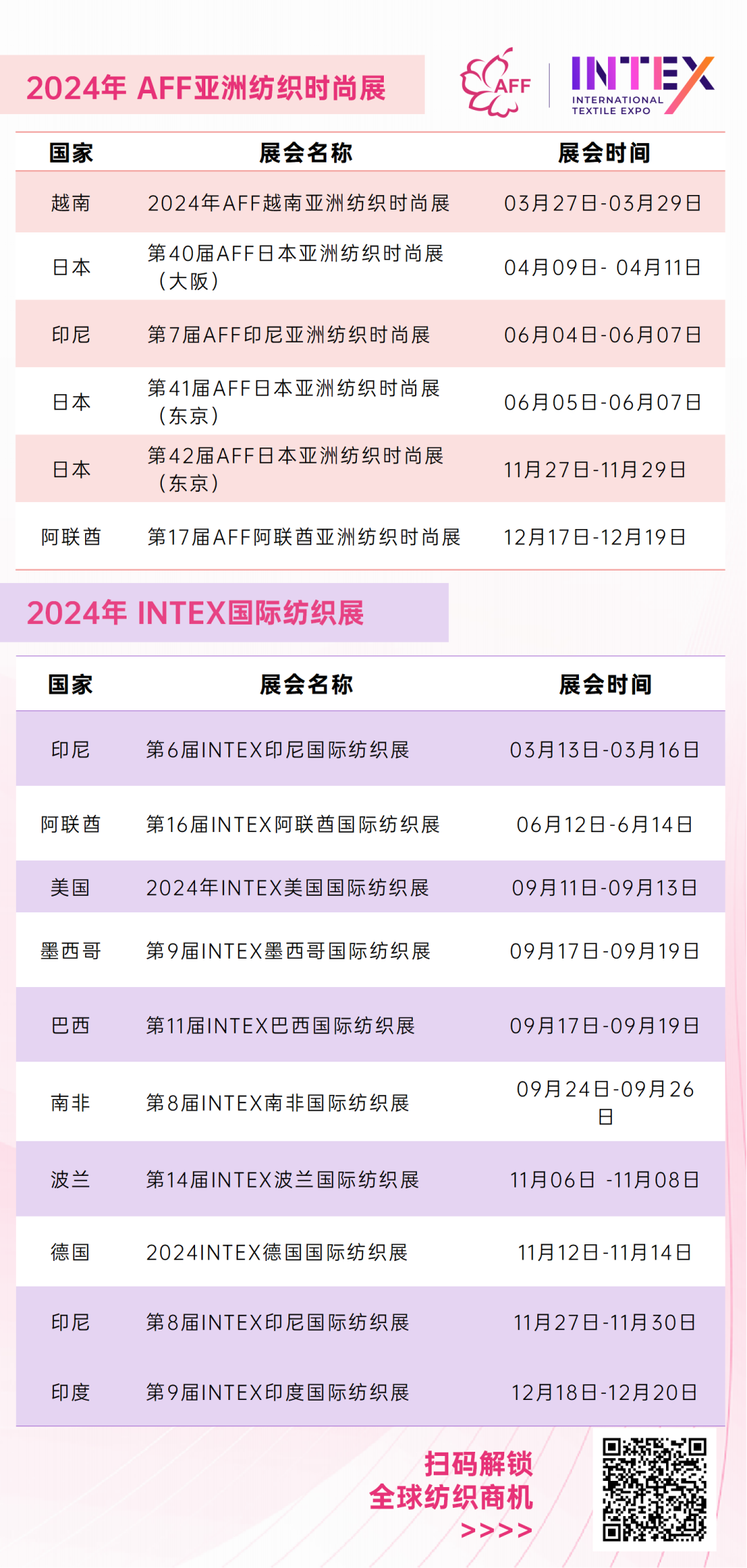 2024年 AFF亚洲纺织时尚展

AFF

INTEX
INTERNATIONAL
TEXTILE EXPO

| 国家 | 展会名称 | 展会时间 |
|---|---|---|
| 越南 | 2024年AFF越南亚洲纺织时尚展 | 03月27日-03月29日 |
| 日本 | 第40届AFF日本亚洲纺织时尚展（大阪） | 04月09日- 04月11日 |
| 印尼 | 第7届AFF印尼亚洲纺织时尚展 | 06月04日-06月07日 |
| 日本 | 第41届AFF日本亚洲纺织时尚展（东京） | 06月05日-06月07日 |
| 日本 | 第42届AFF日本亚洲纺织时尚展（东京） | 11月27日-11月29日 |
| 阿联酋 | 第17届AFF阿联酋亚洲纺织时尚展 | 12月17日-12月19日 |

2024年 INTEX国际纺织展

| 国家 | 展会名称 | 展会时间 |
|---|---|---|
| 印尼 | 第6届INTEX印尼国际纺织展 | 03月13日-03月16日 |
| 阿联酋 | 第16届INTEX阿联酋国际纺织展 | 06月12日-6月14日 |
| 美国 | 2024年INTEX美国国际纺织展 | 09月11日-09月13日 |
| 墨西哥 | 第9届INTEX墨西哥国际纺织展 | 09月17日-09月19日 |
| 巴西 | 第11届INTEX巴西国际纺织展 | 09月17日-09月19日 |
| 南非 | 第8届INTEX南非国际纺织展 | 09月24日-09月26日 |
| 波兰 | 第14届INTEX波兰国际纺织展 | 11月06日 -11月08日 |
| 德国 | 2024INTEX德国国际纺织展 | 11月12日-11月14日 |
| 印尼 | 第8届INTEX印尼国际纺织展 | 11月27日-11月30日 |
| 印度 | 第9届INTEX印度国际纺织展 | 12月18日-12月20日 |

扫码解锁
全球纺织商机
>>>>